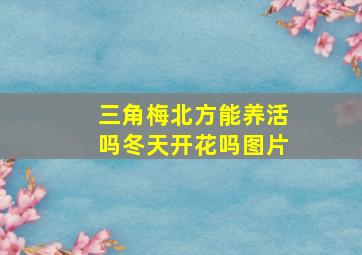 三角梅北方能养活吗冬天开花吗图片